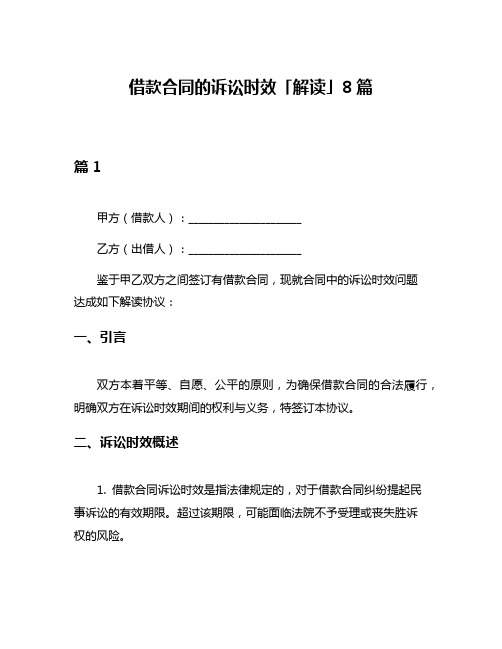 借款合同的诉讼时效「解读」8 篇

篇 1

甲方（借款人）：____________________

乙方（出借人）：____________________

鉴于甲乙双方之间签订有借款合同，现就合同中的诉讼时效问题达成如下解读协议：

一、引言

双方本着平等、自愿、公平的原则，为确保借款合同的合法履行，明确双方在诉讼时效期间的权利与义务，特签订本协议。

二、诉讼时效概述

1. 借款合同诉讼时效是指法律规定的，对于借款合同纠纷提起民事诉讼的有效期限。超过该期限，可能面临法院不予受理或丧失胜诉权的风险。